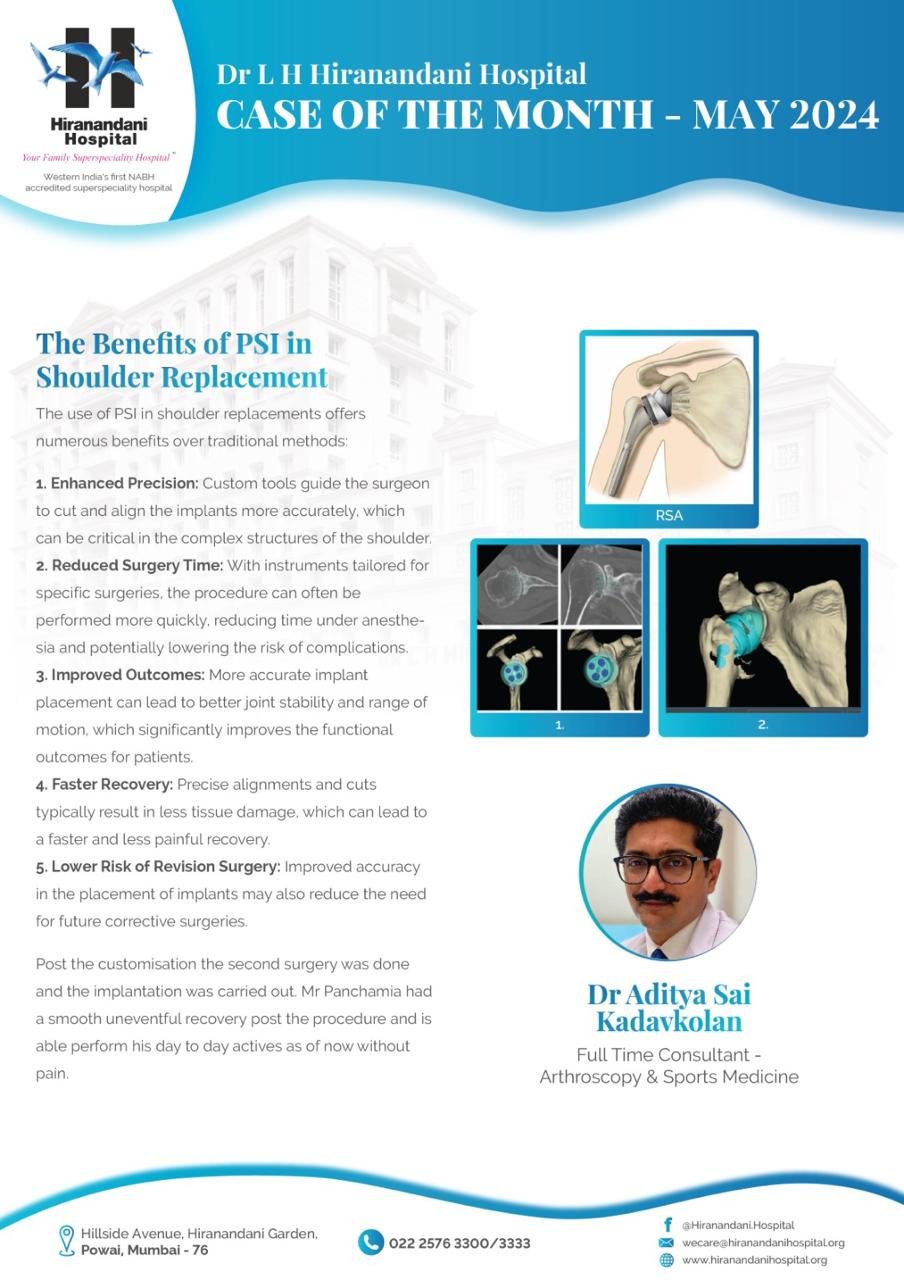 Hiranandani Hospital
Your Family Superspeciality Hospital™
Western India's first NABH accredited superspeciality hospital

Dr L H Hiranandani Hospital
CASE OF THE MONTH - MAY 2024

The Benefits of PSI in Shoulder Replacement

The use of PSI in shoulder replacements offers numerous benefits over traditional methods:

1. Enhanced Precision: Custom tools guide the surgeon to cut and align the implants more accurately, which can be critical in the complex structures of the shoulder.
2. Reduced Surgery Time: With instruments tailored for specific surgeries, the procedure can often be performed more quickly, reducing time under anesthesia and potentially lowering the risk of complications.
3. Improved Outcomes: More accurate implant placement can lead to better joint stability and range of motion, which significantly improves the functional outcomes for patients.
4. Faster Recovery: Precise alignments and cuts typically result in less tissue damage, which can lead to a faster and less painful recovery.
5. Lower Risk of Revision Surgery: Improved accuracy in the placement of implants may also reduce the need for future corrective surgeries.

Post the customisation the second surgery was done and the implantation was carried out. Mr Panchamia had a smooth uneventful recovery post the procedure and is able perform his day to day actives as of now without pain.

RSA

1.

2.

Dr Aditya Sai Kadavkolan
Full Time Consultant - Arthroscopy & Sports Medicine

Hillside Avenue, Hiranandani Garden, Powai, Mumbai - 76

022 2576 3300/3333

@Hiranandani.Hospital
wecare@hiranandanihospital.org
www.hiranandanihospital.org